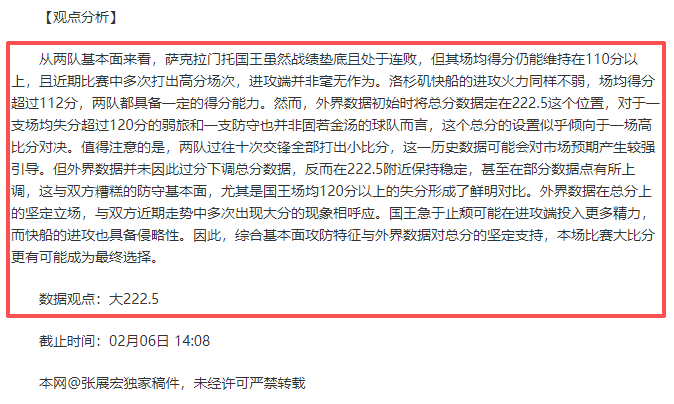 【观点分析】

从两队基本面来看，萨克拉门托国王虽然战绩垫底且处于连败，但其场均得分仍能维持在110分以上，且近期比赛中多次打出高分场次，进攻端并非毫无作为。洛杉矶快船的进攻火力同样不弱，场均得分超过112分，两队都具备一定的得分能力。然而，外界数据初始时将总分数据定在222.5这个位置，对于一支场均失分超过120分的弱旅和一支防守也并非固若金汤的球队而言，这个总分的设置似乎倾向于一场高比分对决。值得注意的是，两队过往十次交锋全部打出小比分，这一历史数据可能会对市场预期产生较强引导。但外界数据并未因此过分下调总分数据，反而在222.5附近保持稳定，甚至在部分数据点有所上调，这与双方糟糕的防守基本面，尤其是国王场均120分以上的失分形成了鲜明对比。外界数据在总分上的坚定立场，与双方近期走势中多次出现大分的现象相呼应。国王急于止颓可能在进攻端投入更多精力，而快船的进攻也具备侵略性。因此，综合基本面攻防特征与外界数据对总分的坚定支持，本场比赛大比分更有可能成为最终选择。

数据观点：大222.5

截止时间：02月06日 14:08

本网@张展宏独家稿件，未经许可严禁转载